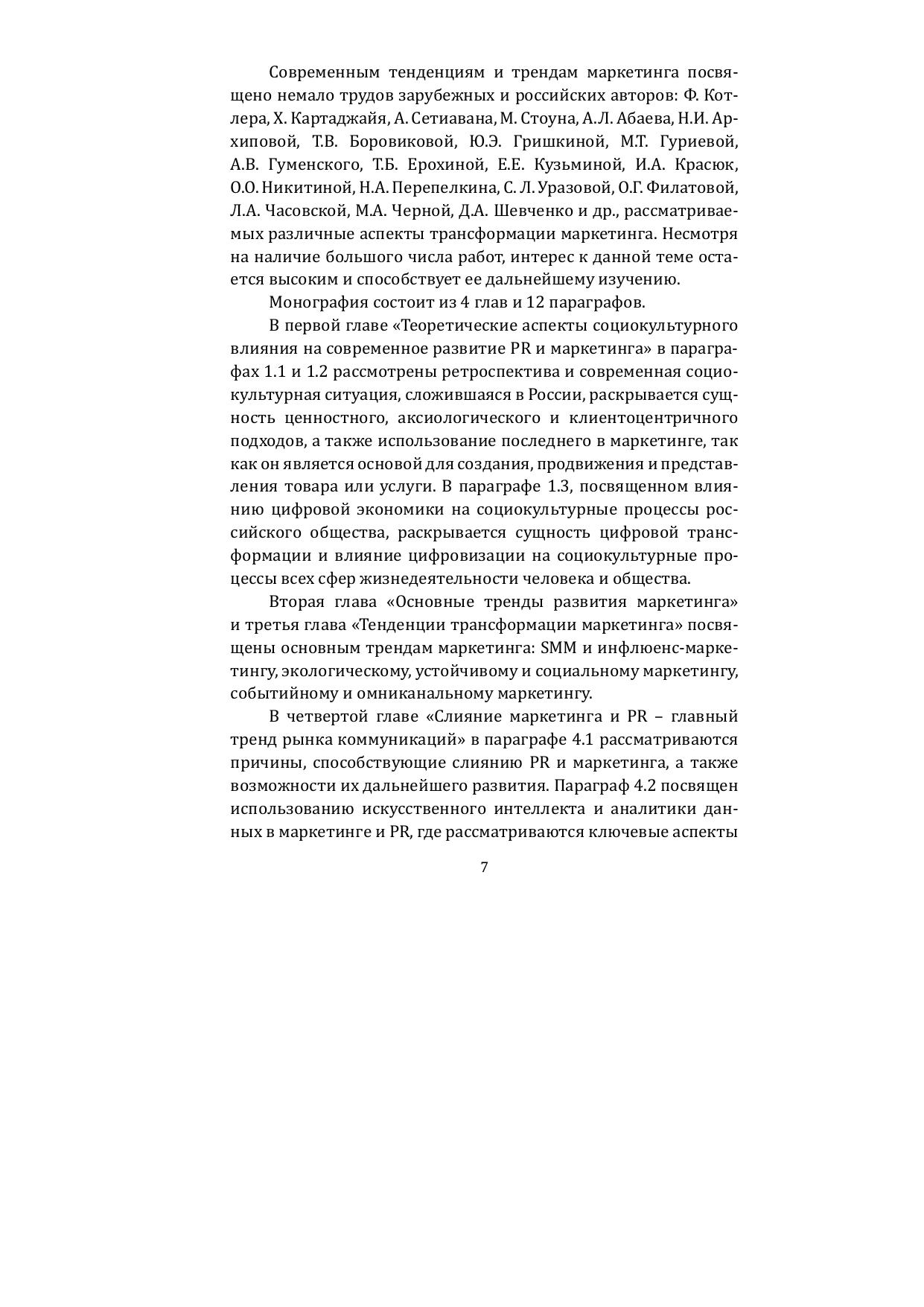 Современным тенденциям и трендам маркетинга посвящено немало трудов зарубежных и российских авторов: Ф. Котлера, Х. Картаджайя, А. Сетиавана, М. Стоуна, А.Л. Абаева, Н.И. Архиповой, Т.В. Боровиковой, Ю.Э. Гришкиной, М.Т. Гуриевой, А.В. Гуменского, Т.Б. Ерохиной, Е.Е. Кузьминой, И.А. Красюк, О.О. Никитиной, Н.А. Перепелкина, С. Л. Уразовой, О.Г. Филатовой, Л.А. Часовской, М.А. Черной, Д.А. Шевченко и др., рассматриваемых различные аспекты трансформации маркетинга. Несмотря на наличие большого числа работ, интерес к данной теме остается высоким и способствует ее дальнейшему изучению.

Монография состоит из 4 глав и 12 параграфов.

В первой главе «Теоретические аспекты социокультурного влияния на современное развитие PR и маркетинга» в параграфах 1.1 и 1.2 рассмотрены ретроспектива и современная социокультурная ситуация, сложившаяся в России, раскрывается сущность ценностного, аксиологического и клиентоцентричного подходов, а также использование последнего в маркетинге, так как он является основой для создания, продвижения и представления товара или услуги. В параграфе 1.3, посвященном влиянию цифровой экономики на социокультурные процессы российского общества, раскрывается сущность цифровой трансформации и влияние цифровизации на социокультурные процессы всех сфер жизнедеятельности человека и общества.

Вторая глава «Основные тренды развития маркетинга» и третья глава «Тенденции трансформации маркетинга» посвящены основным трендам маркетинга: SMM и инфлюенс-маркетингу, экологическому, устойчивому и социальному маркетингу, событийному и омниканальному маркетингу.

В четвертой главе «Слияние маркетинга и PR – главный тренд рынка коммуникаций» в параграфе 4.1 рассматриваются причины, способствующие слиянию PR и маркетинга, а также возможности их дальнейшего развития. Параграф 4.2 посвящен использованию искусственного интеллекта и аналитики данных в маркетинге и PR, где рассматриваются ключевые аспекты

7